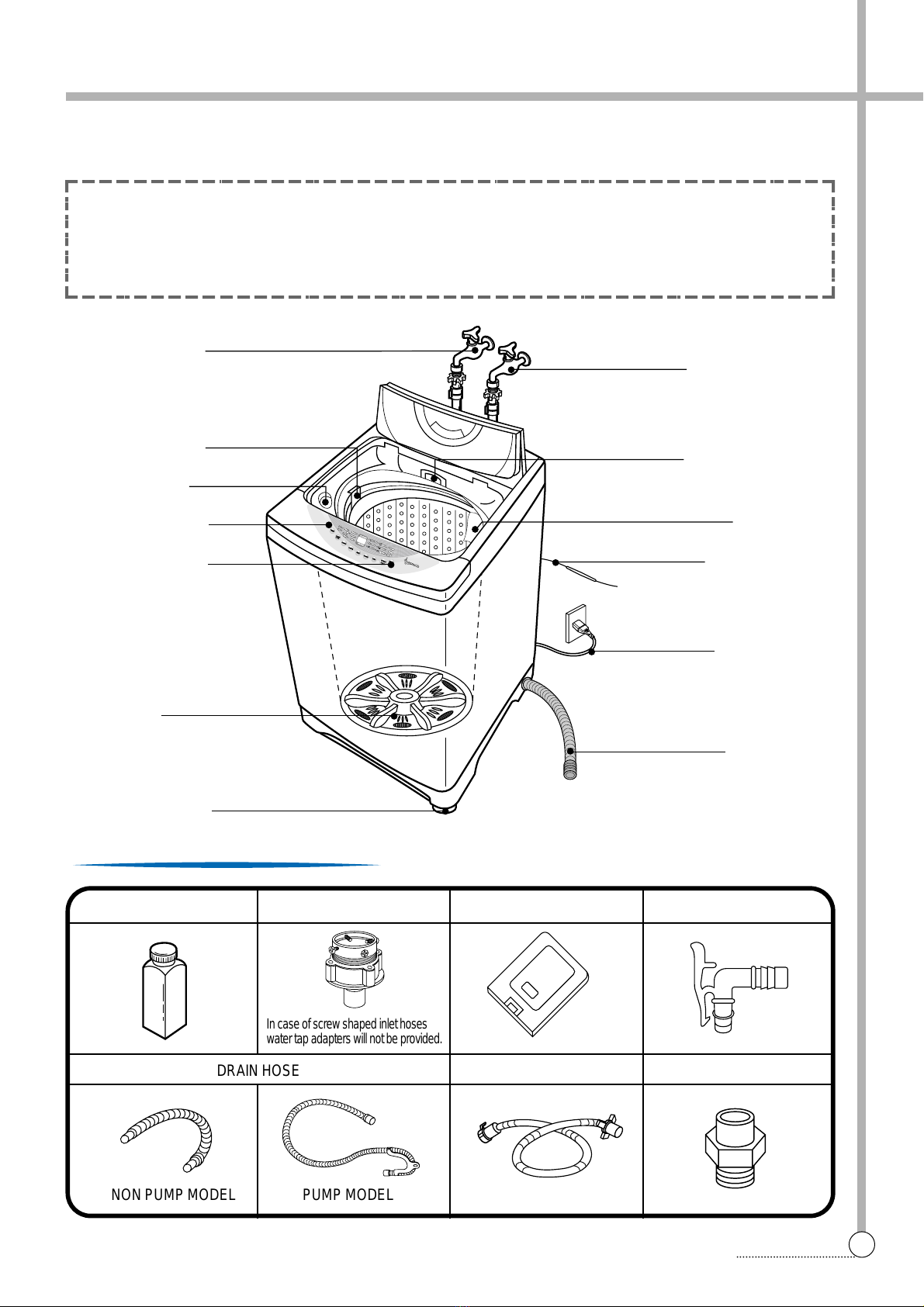 In case of screw shaped inlet hoses water tap adapters will not be provided.

DRAIN HOSE

NON PUMP MODEL

PUMP MODEL